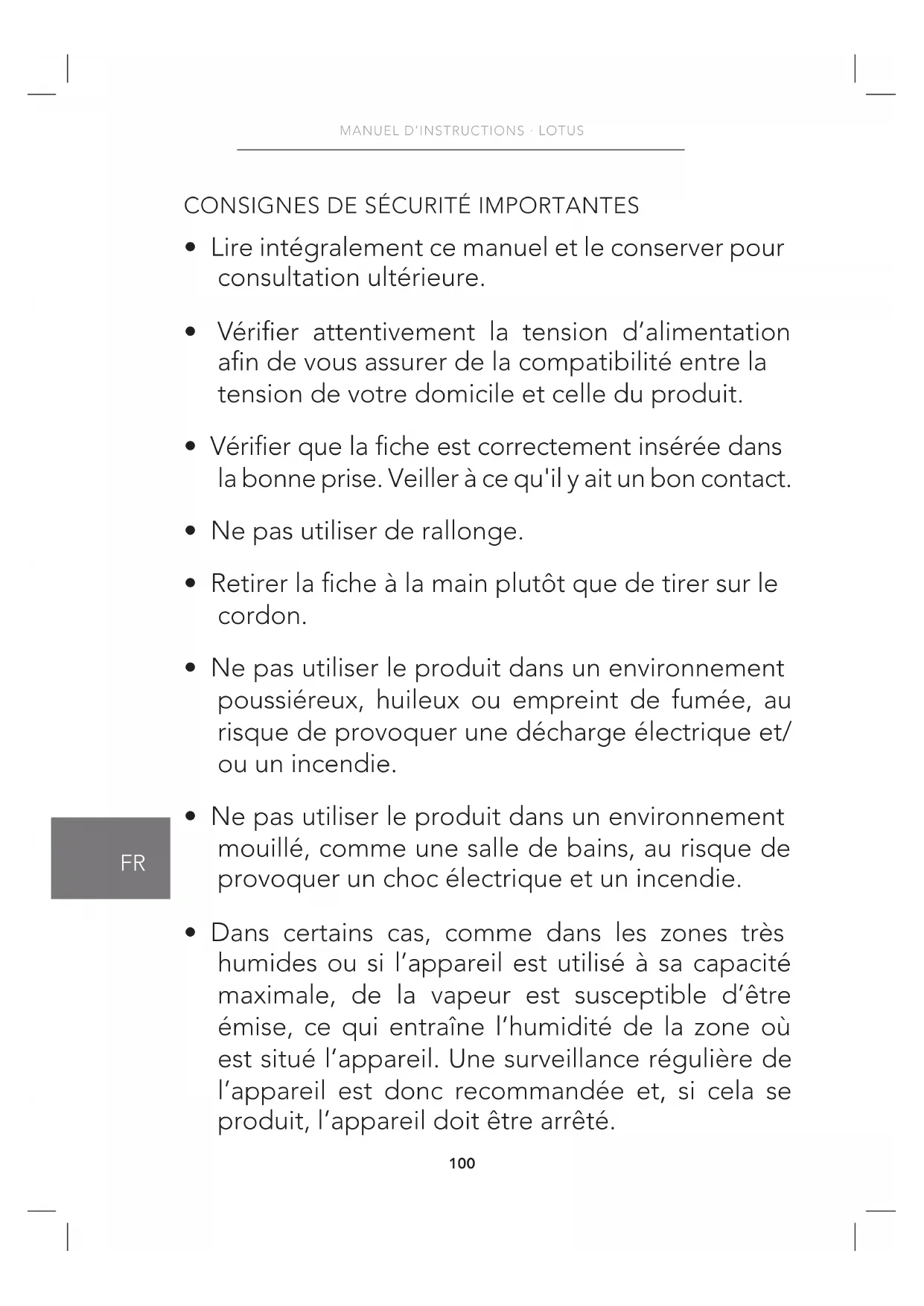 MANUEL D'INSTRUCTIONS · LOTUS

CONSIGNES DE SÉCURITÉ IMPORTANTES

• Lire intégralement ce manuel et le conserver pour consultation ultérieure.

• Vérifier attentivement la tension d'alimentation afin de vous assurer de la compatibilité entre la tension de votre domicile et celle du produit.

• Vérifier que la fiche est correctement insérée dans la bonne prise. Veiller à ce qu'il y ait un bon contact.

• Ne pas utiliser de rallonge.

• Retirer la fiche à la main plutôt que de tirer sur le cordon.

• Ne pas utiliser le produit dans un environnement poussiéreux, huileux ou empreint de fumée, au risque de provoquer une décharge électrique et/ou un incendie.

• Ne pas utiliser le produit dans un environnement mouillé, comme une salle de bains, au risque de provoquer un choc électrique et un incendie.

FR

• Dans certains cas, comme dans les zones très humides ou si l'appareil est utilisé à sa capacité maximale, de la vapeur est susceptible d'être émise, ce qui entraîne l'humidité de la zone où est situé l'appareil. Une surveillance régulière de l'appareil est donc recommandée et, si cela se produit, l'appareil doit être arrêté.

100